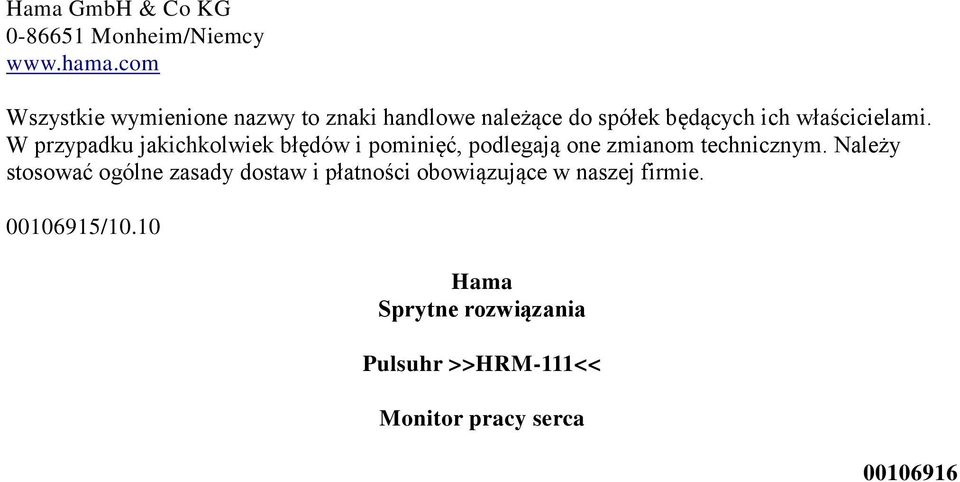 Hama GmbH & Co KG
0-86651 Monheim/Niemcy
www.hama.com

Wszystkie wymienione nazwy to znaki handlowe należące do spółek będących ich właścicielami. W przypadku jakichkolwiek błędów i pominięć, podlegają one zmianom technicznym. Należy stosować ogólne zasady dostaw i płatności obowiązujące w naszej firmie.

00106915/10.10

Hama
Sprytne rozwiązania

Pulsuhr >>HRM-111<<

Monitor pracy serca

00106916